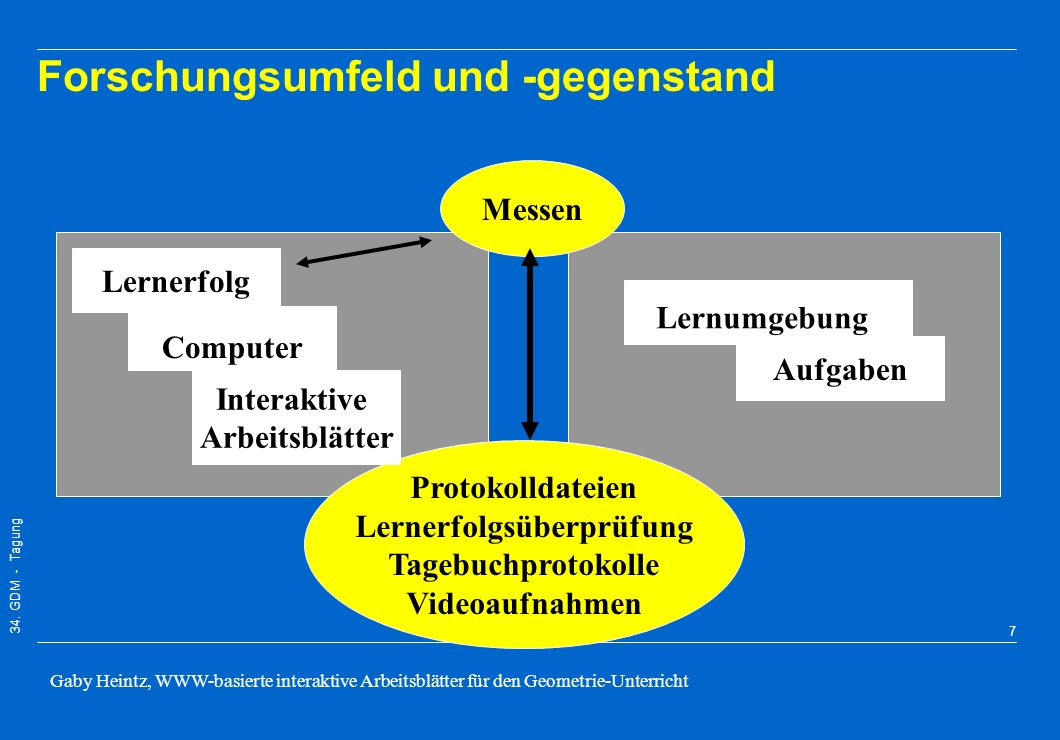 Forschungsumfeld und -gegenstand

Messen

Lernerfolg

Computer

Interaktive Arbeitsblätter

Lernumgebung

Aufgaben

Protokolldateien
Lernerfolgsüberprüfung
Tagebuchprotokolle
Videoaufnahmen

34. GDM - Tagung

7

Gaby Heintz, WWW-basierte interaktive Arbeitsblätter für den Geometrie-Unterricht